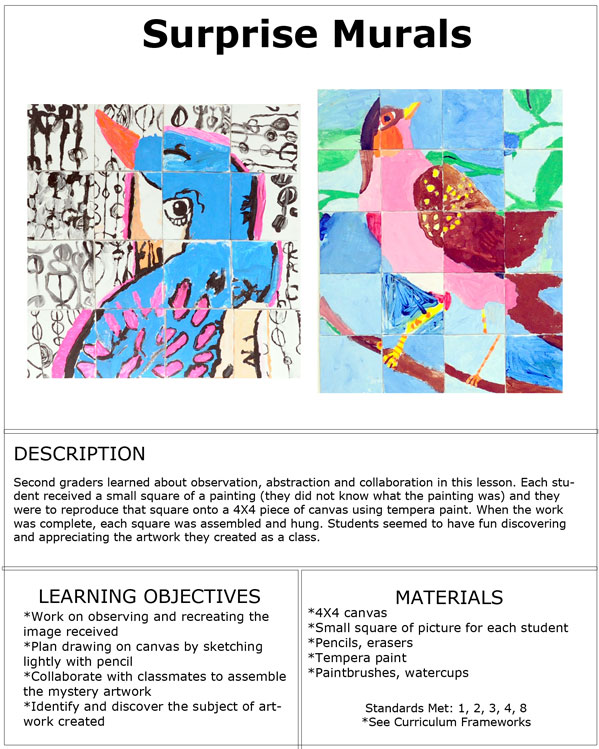 Surprise Murals

DESCRIPTION

Second graders learned about observation, abstraction and collaboration in this lesson. Each student received a small square of a painting (they did not know what the painting was) and they were to reproduce that square onto a 4X4 piece of canvas using tempera paint. When the work was complete, each square was assembled and hung. Students seemed to have fun discovering and appreciating the artwork they created as a class.

LEARNING OBJECTIVES

*Work on observing and recreating the image received
*Plan drawing on canvas by sketching lightly with pencil
*Collaborate with classmates to assemble the mystery artwork
*Identify and discover the subject of artwork created

MATERIALS

*4X4 canvas
*Small square of picture for each student
*Pencils, erasers
*Tempera paint
*Paintbrushes, watercups

Standards Met: 1, 2, 3, 4, 8
*See Curriculum Frameworks